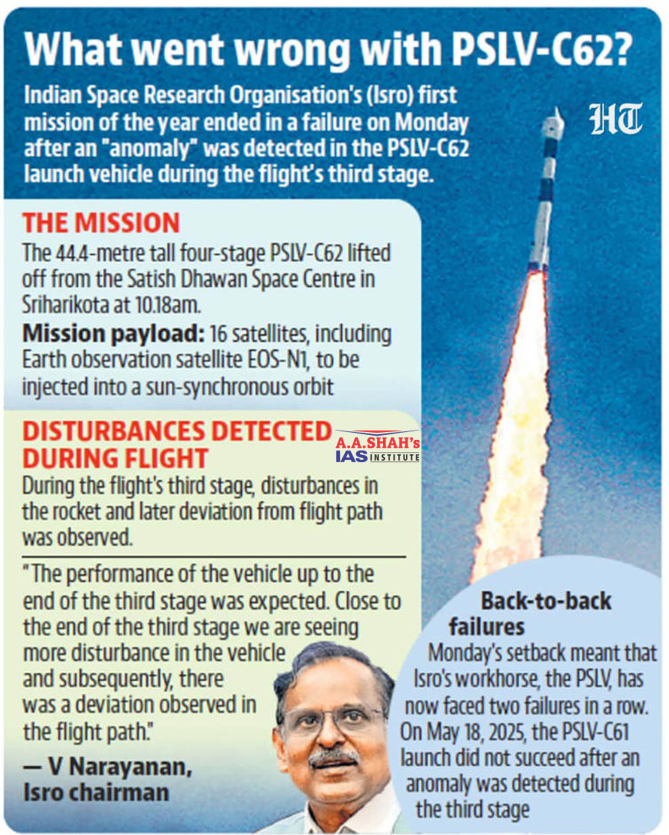 What went wrong with PSLV-C62?

Indian Space Research Organisation's (Isro) first mission of the year ended in a failure on Monday after an "anomaly" was detected in the PSLV-C62 launch vehicle during the flight's third stage.

HT

THE MISSION

The 44.4-metre tall four-stage PSLV-C62 lifted off from the Satish Dhawan Space Centre in Sriharikota at 10.18am.

Mission payload: 16 satellites, including Earth observation satellite EOS-N1, to be injected into a sun-synchronous orbit

DISTURBANCES DETECTED DURING FLIGHT

A.A.SHAH's IAS INSTITUTE

During the flight's third stage, disturbances in the rocket and later deviation from flight path was observed.

"The performance of the vehicle up to the end of the third stage was expected. Close to the end of the third stage we are seeing more disturbance in the vehicle and subsequently, there was a deviation observed in the flight path."

— V Narayanan, Isro chairman

Back-to-back failures

Monday's setback meant that Isro's workhorse, the PSLV, has now faced two failures in a row. On May 18, 2025, the PSLV-C61 launch did not succeed after an anomaly was detected during the third stage